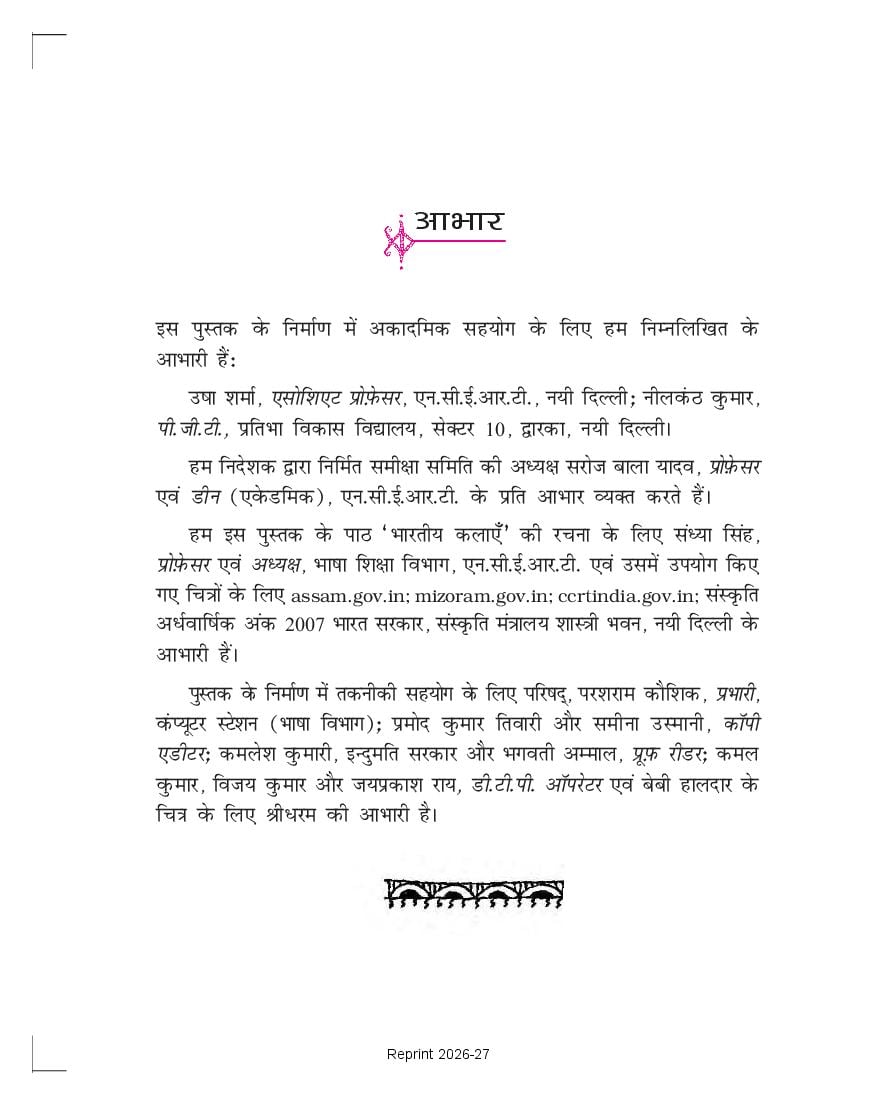 आभार

इस पुस्तक के निर्माण में अकादमिक सहयोग के लिए हम निम्नलिखित के आभारी हैं:

उषा शर्मा, एसोशिएट प्रोफ़ेसर, एन.सी.ई.आर.टी., नयी दिल्ली; नीलकंठ कुमार, पी.जी.टी., प्रतिभा विकास विद्यालय, सेक्टर 10, द्वारका, नयी दिल्ली।

हम निदेशक द्वारा निर्मित समीक्षा समिति की अध्यक्ष सरोज बाला यादव, प्रोफ़ेसर एवं डीन (एकेडमिक), एन.सी.ई.आर.टी. के प्रति आभार व्यक्त करते हैं।

हम इस पुस्तक के पाठ 'भारतीय कलाएँ' की रचना के लिए संध्या सिंह, प्रोफ़ेसर एवं अध्यक्ष, भाषा शिक्षा विभाग, एन.सी.ई.आर.टी. एवं उसमें उपयोग किए गए चित्रों के लिए assam.gov.in; mizoram.gov.in; ccrtindia.gov.in; संस्कृति अर्धवार्षिक अंक 2007 भारत सरकार, संस्कृति मंत्रालय शास्त्री भवन, नयी दिल्ली के आभारी हैं।

पुस्तक के निर्माण में तकनीकी सहयोग के लिए परिषद्, परशराम कौशिक, प्रभारी, कंप्यूटर स्टेशन (भाषा विभाग); प्रमोद कुमार तिवारी और समीना उस्मानी, कॉपी एडीटर; कमलेश कुमारी, इन्दुमति सरकार और भगवती अम्माल, प्रूफ़ रीडर; कमल कुमार, विजय कुमार और जयप्रकाश राय, डी.टी.पी. ऑपरेटर एवं बेबी हालदार के चित्र के लिए श्रीधरम की आभारी है।

Reprint 2026-27